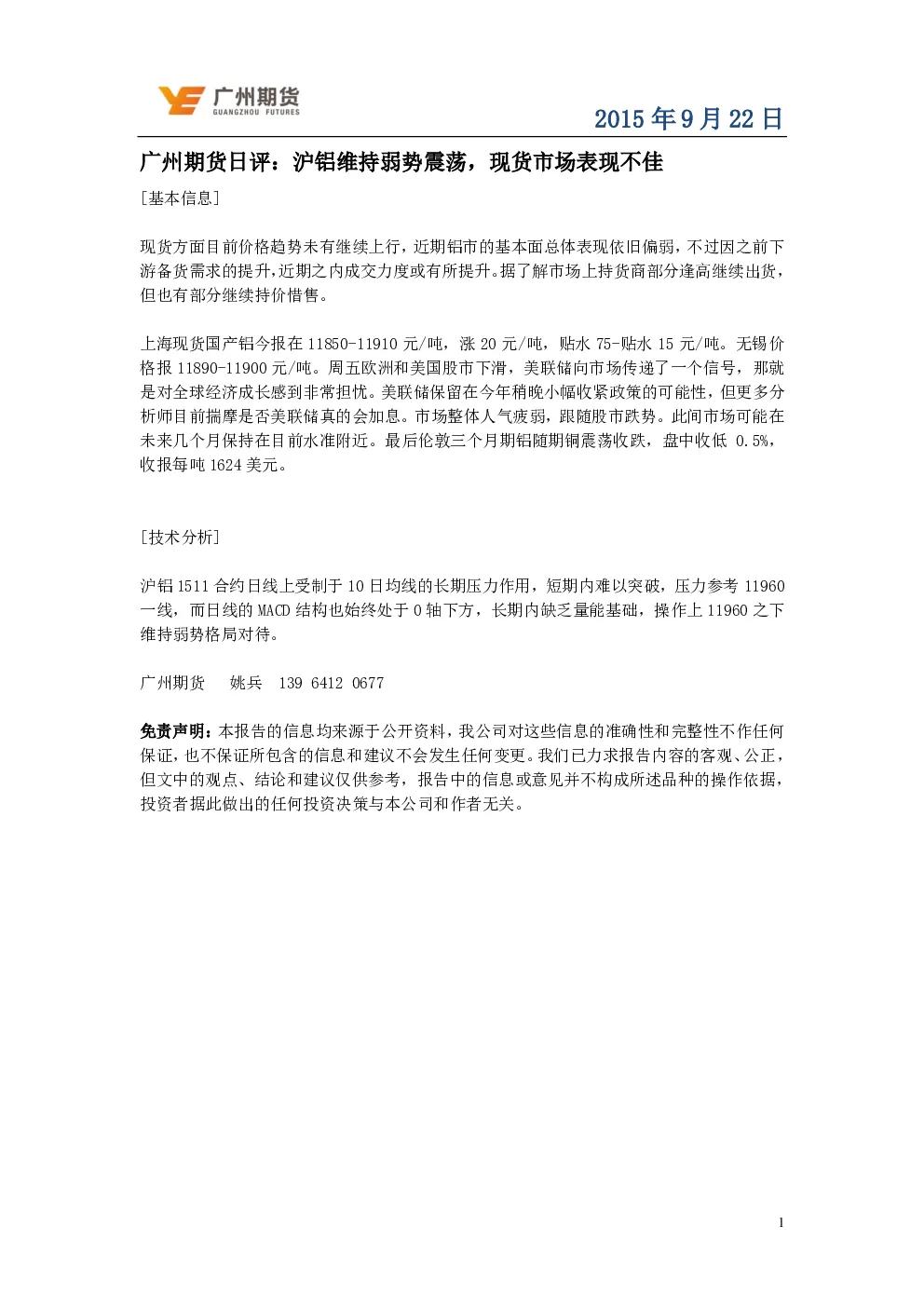 广州期货
GUANGZHOU FUTURES

2015 年 9 月 22 日

广州期货日评：沪铝维持弱势震荡，现货市场表现不佳

[基本信息]

现货方面目前价格趋势未有继续上行，近期铝市的基本面总体表现依旧偏弱，不过因之前下游备货需求的提升，近期之内成交力度或有所提升。据了解市场上持货商部分逢高继续出货，但也有部分继续持价惜售。

上海现货国产铝今报在 11850-11910 元/吨，涨 20 元/吨，贴水 75-贴水 15 元/吨。无锡价格报 11890-11900 元/吨。周五欧洲和美国股市下滑，美联储向市场传递了一个信号，那就是对全球经济成长感到非常担忧。美联储保留在今年稍晚小幅收紧政策的可能性，但更多分析师目前揣摩是否美联储真的会加息。市场整体人气疲弱，跟随股市跌势。此间市场可能在未来几个月保持在目前水准附近。最后伦敦三个月期铝随期铜震荡收跌，盘中收低 0.5%，收报每吨 1624 美元。

[技术分析]

沪铝 1511 合约日线上受制于 10 日均线的长期压力作用，短期内难以突破，压力参考 11960 一线，而日线的 MACD 结构也始终处于 0 轴下方，长期内缺乏量能基础，操作上 11960 之下维持弱势格局对待。

广州期货　姚兵　139 6412 0677

免责声明：本报告的信息均来源于公开资料，我公司对这些信息的准确性和完整性不作任何保证，也不保证所包含的信息和建议不会发生任何变更。我们已力求报告内容的客观、公正，但文中的观点、结论和建议仅供参考，报告中的信息或意见并不构成所述品种的操作依据，投资者据此做出的任何投资决策与本公司和作者无关。

1